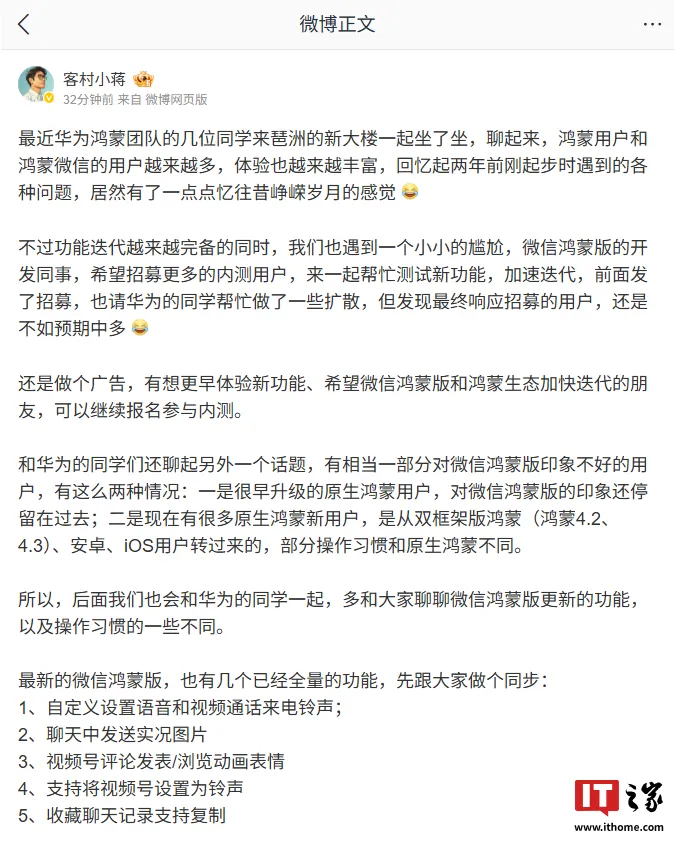 微博正文

客村小蒋
32分钟前 来自 微博网页版

最近华为鸿蒙团队的几位同学来琶洲的新大楼一起坐了坐，聊起来，鸿蒙用户和鸿蒙微信的用户越来越多，体验也越来越丰富，回忆起两年前刚起步时遇到的各种问题，居然有了一点点忆往昔峥嵘岁月的感觉 😂

不过功能迭代越来越完备的同时，我们也遇到一个小小的尴尬，微信鸿蒙版的开发同事，希望招募更多的内测用户，来一起帮忙测试新功能，加速迭代，前面发了招募，也请华为的同学帮忙做了一些扩散，但发现最终响应招募的用户，还是不如预期中多 😂

还是做个广告，有想更早体验新功能、希望微信鸿蒙版和鸿蒙生态加快迭代的朋友，可以继续报名参与内测。

和华为的同学们还聊起另外一个话题，有相当一部分对微信鸿蒙版印象不好的用户，有这么两种情况：一是很早升级的原生鸿蒙用户，对微信鸿蒙版的印象还停留在过去；二是现在有很多原生鸿蒙新用户，是从双框架版鸿蒙（鸿蒙4.2、4.3）、安卓、iOS用户转过来的，部分操作习惯和原生鸿蒙不同。

所以，后面我们也会和华为的同学一起，多和大家聊聊微信鸿蒙版更新的功能，以及操作习惯的一些不同。

最新的微信鸿蒙版，也有几个已经全量的功能，先跟大家做个同步：
1、自定义设置语音和视频通话来电铃声；
2、聊天中发送实况图片
3、视频号评论发表/浏览动画表情
4、支持将视频号设置为铃声
5、收藏聊天记录支持复制

IT之家
www.ithome.com